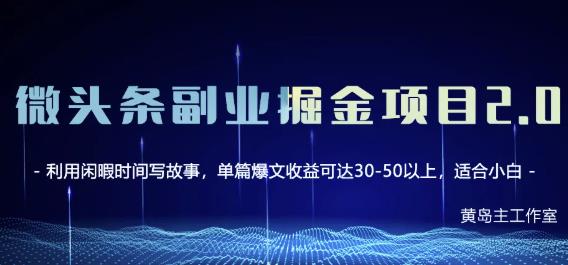 微头条副业掘金项目2.0

- 利用闲暇时间写故事，单篇爆文收益可达30-50以上，适合小白 -

黄岛主工作室